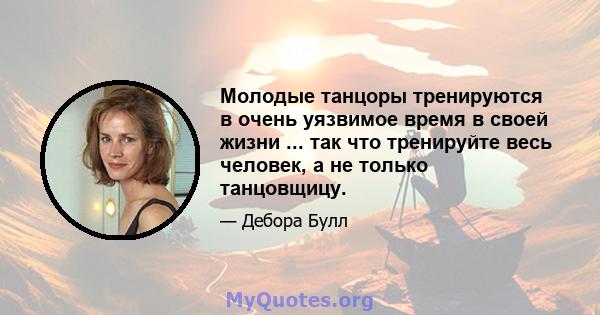 Молодые танцоры тренируются в очень уязвимое время в своей жизни ... так что тренируйте весь человек, а не только танцовщицу.

— Дебора Булл

MyQuotes.org